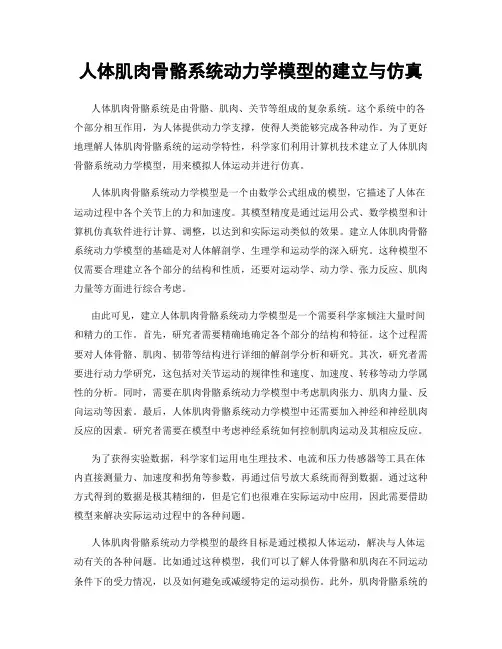 人体肌肉骨骼系统动力学模型的建立与仿真

人体肌肉骨骼系统是由骨骼、肌肉、关节等组成的复杂系统。这个系统中的各个部分相互作用，为人体提供动力学支撑，使得人类能够完成各种动作。为了更好地理解人体肌肉骨骼系统的运动学特性，科学家们利用计算机技术建立了人体肌肉骨骼系统动力学模型，用来模拟人体运动并进行仿真。

人体肌肉骨骼系统动力学模型是一个由数学公式组成的模型，它描述了人体在运动过程中各个关节上的力和加速度。其模型精度是通过运用公式、数学模型和计算机仿真软件进行计算、调整，以达到和实际运动类似的效果。建立人体肌肉骨骼系统动力学模型的基础是对人体解剖学、生理学和运动学的深入研究。这种模型不仅需要合理建立各个部分的结构和性质，还要对运动学、动力学、张力反应、肌肉力量等方面进行综合考虑。

由此可见，建立人体肌肉骨骼系统动力学模型是一个需要科学家倾注大量时间和精力的工作。首先，研究者需要精确地确定各个部分的结构和特征。这个过程需要对人体骨骼、肌肉、韧带等结构进行详细的解剖学分析和研究。其次，研究者需要进行动力学研究，这包括对关节运动的规律性和速度、加速度、转移等动力学属性的分析。同时，需要在肌肉骨骼系统动力学模型中考虑肌肉张力、肌肉力量、反向运动等因素。最后，人体肌肉骨骼系统动力学模型中还需要加入神经和神经肌肉反应的因素。研究者需要在模型中考虑神经系统如何控制肌肉运动及其相应反应。

为了获得实验数据，科学家们运用电生理技术、电流和压力传感器等工具在体内直接测量力、加速度和拐角等参数，再通过信号放大系统而得到数据。通过这种方式得到的数据是极其精细的，但是它们也很难在实际运动中应用，因此需要借助模型来解决实际运动过程中的各种问题。

人体肌肉骨骼系统动力学模型的最终目标是通过模拟人体运动，解决与人体运动有关的各种问题。比如通过这种模型，我们可以了解人体骨骼和肌肉在不同运动条件下的受力情况，以及如何避免或减缓特定的运动损伤。此外，肌肉骨骼系统的